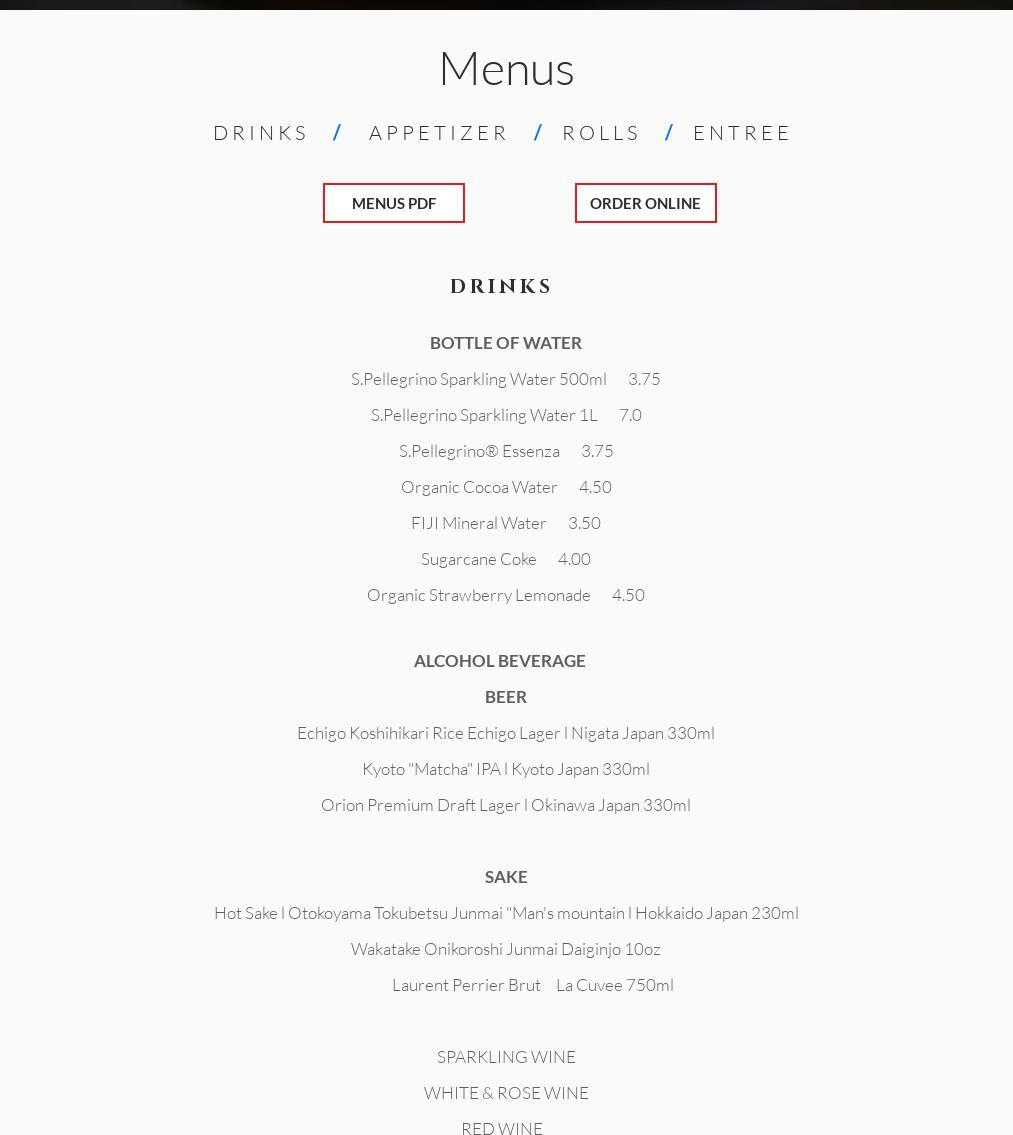 Menus

DRINKS / APPETIZER / ROLLS / ENTREE

MENUS PDF

ORDER ONLINE

DRINKS

BOTTLE OF WATER

S.Pellegrino Sparkling Water 500ml 3.75

S.Pellegrino Sparkling Water 1L 7.0

S.Pellegrino® Essenza 3.75

Organic Cocoa Water 4.50

FIJI Mineral Water 3.50

Sugarcane Coke 4.00

Organic Strawberry Lemonade 4.50

ALCOHOL BEVERAGE

BEER

Echigo Koshihikari Rice Echigo Lager l Nigata Japan 330ml

Kyoto "Matcha" IPA l Kyoto Japan 330ml

Orion Premium Draft Lager l Okinawa Japan 330ml

SAKE

Hot Sake l Otokoyama Tokubetsu Junmai "Man's mountain l Hokkaido Japan 230ml

Wakatake Onikoroshi Junmai Daiginjo 10oz

Laurent Perrier Brut La Cuvee 750ml

SPARKLING WINE

WHITE & ROSE WINE

RED WINE